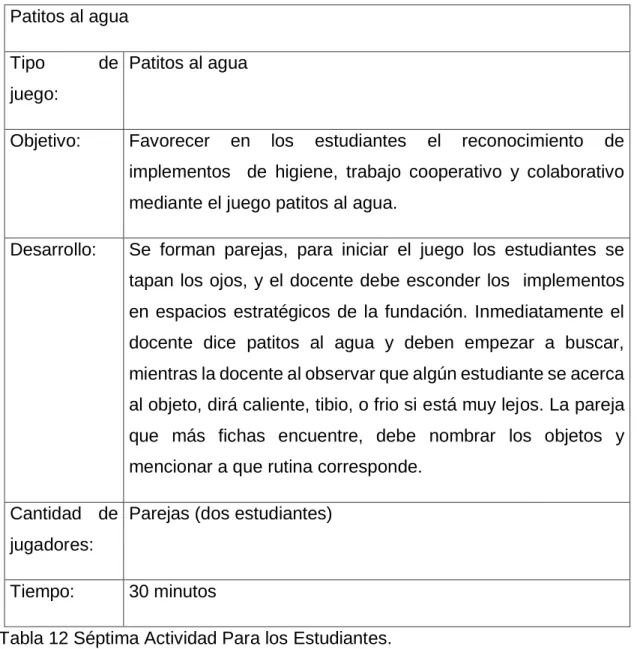 | Patitos al agua | |
|---|---|
| Tipo de juego: | Patitos al agua |
| Objetivo: | Favorecer en los estudiantes el reconocimiento de implementos de higiene, trabajo cooperativo y colaborativo mediante el juego patitos al agua. |
| Desarrollo: | Se forman parejas, para iniciar el juego los estudiantes se tapan los ojos, y el docente debe esconder los implementos en espacios estratégicos de la fundación. Inmediatamente el docente dice patitos al agua y deben empezar a buscar, mientras la docente al observar que algún estudiante se acerca al objeto, dirá caliente, tibio, o frio si está muy lejos. La pareja que más fichas encuentre, debe nombrar los objetos y mencionar a que rutina corresponde. |
| Cantidad de jugadores: | Parejas (dos estudiantes) |
| Tiempo: | 30 minutos |

Tabla 12 Séptima Actividad Para los Estudiantes.